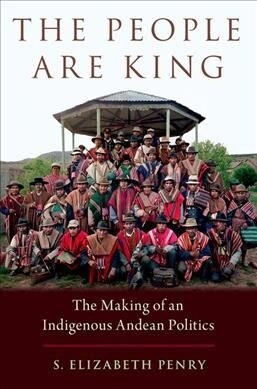 THE PEOPLE ARE KING

The Making of an Indigenous Andean Politics

S. ELIZABETH PENRY